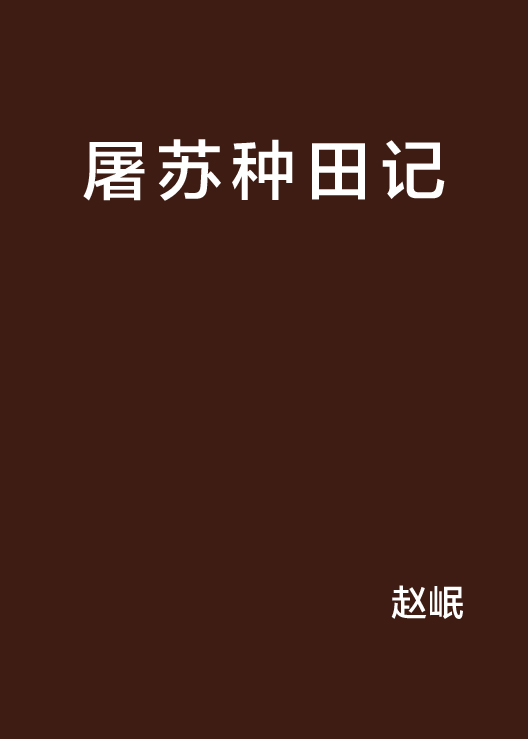 屠苏种田记

赵岷